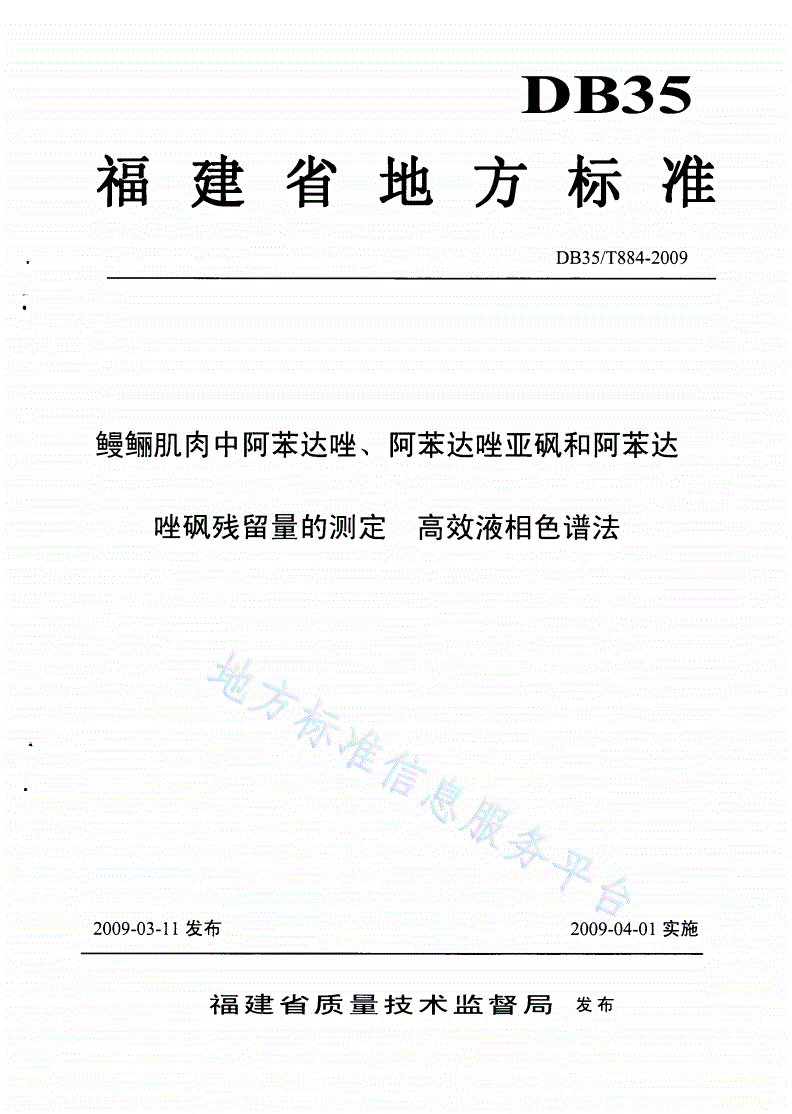 DB35

福建省地方标准

DB35/T884-2009

鳗鲡肌肉中阿苯达唑、阿苯达唑亚砜和阿苯达唑砜残留量的测定　高效液相色谱法

地方标准信息服务平台

2009-03-11 发布

2009-04-01 实施

福建省质量技术监督局 发布